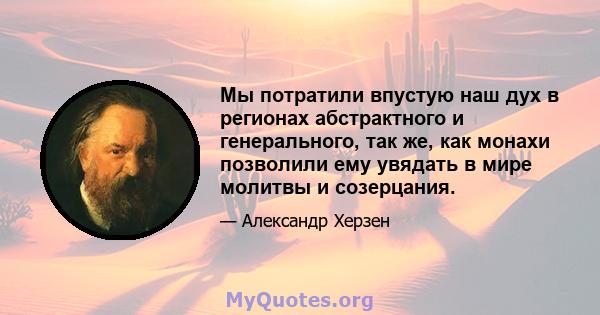 Мы потратили впустую наш дух в регионах абстрактного и генерального, так же, как монахи позволили ему увядать в мире молитвы и созерцания.

— Александр Херзен

MyQuotes.org